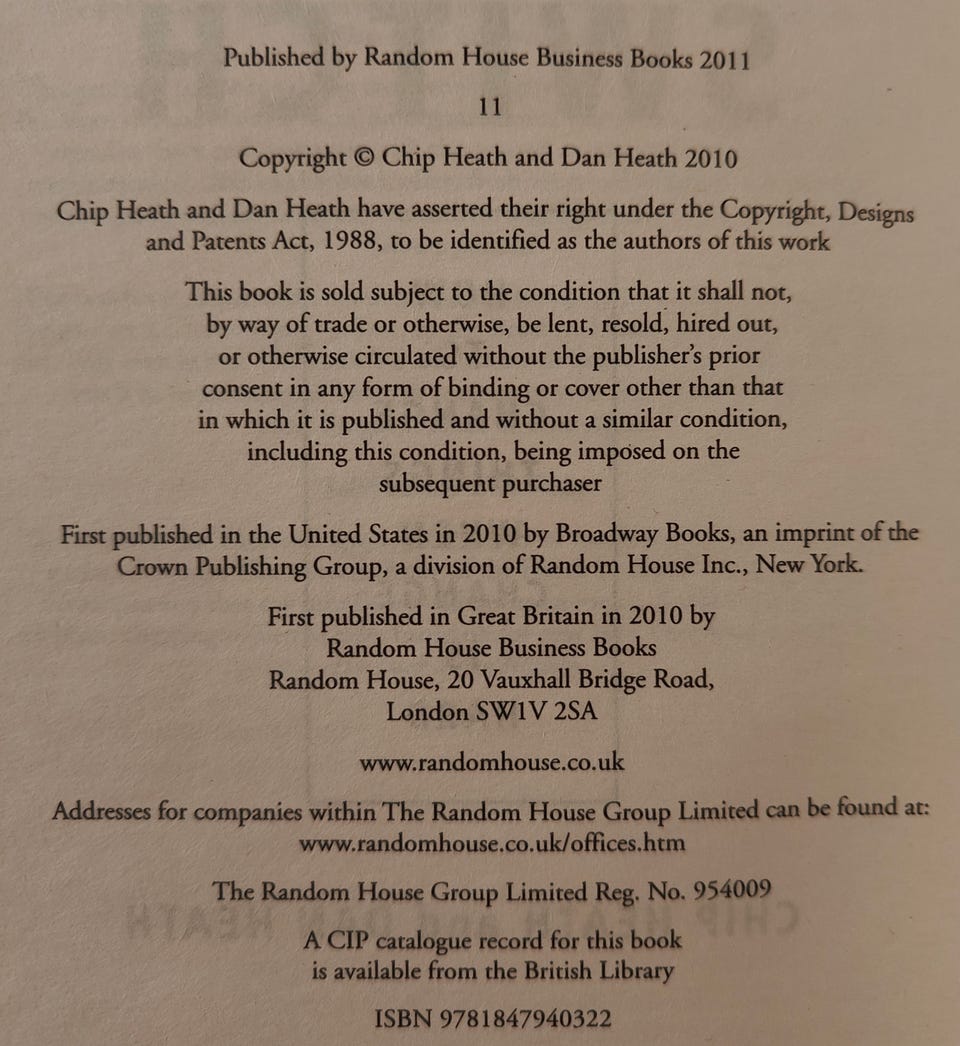 Published by Random House Business Books 2011

11

Copyright © Chip Heath and Dan Heath 2010

Chip Heath and Dan Heath have asserted their right under the Copyright, Designs and Patents Act, 1988, to be identified as the authors of this work

This book is sold subject to the condition that it shall not, by way of trade or otherwise, be lent, resold, hired out, or otherwise circulated without the publisher's prior consent in any form of binding or cover other than that in which it is published and without a similar condition, including this condition, being imposed on the subsequent purchaser

First published in the United States in 2010 by Broadway Books, an imprint of the Crown Publishing Group, a division of Random House Inc., New York.

First published in Great Britain in 2010 by
Random House Business Books
Random House, 20 Vauxhall Bridge Road,
London SW1V 2SA

www.randomhouse.co.uk

Addresses for companies within The Random House Group Limited can be found at:
www.randomhouse.co.uk/offices.htm

The Random House Group Limited Reg. No. 954009

A CIP catalogue record for this book is available from the British Library

ISBN 9781847940322